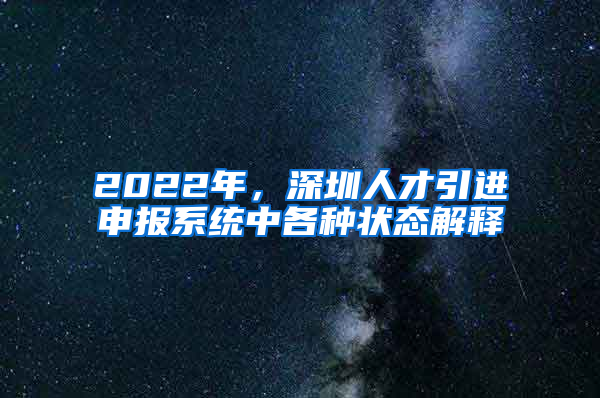 2022年，深圳人才引进申报系统中各种状态解释